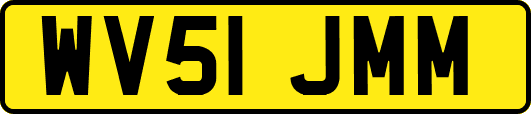 WV51 JMM